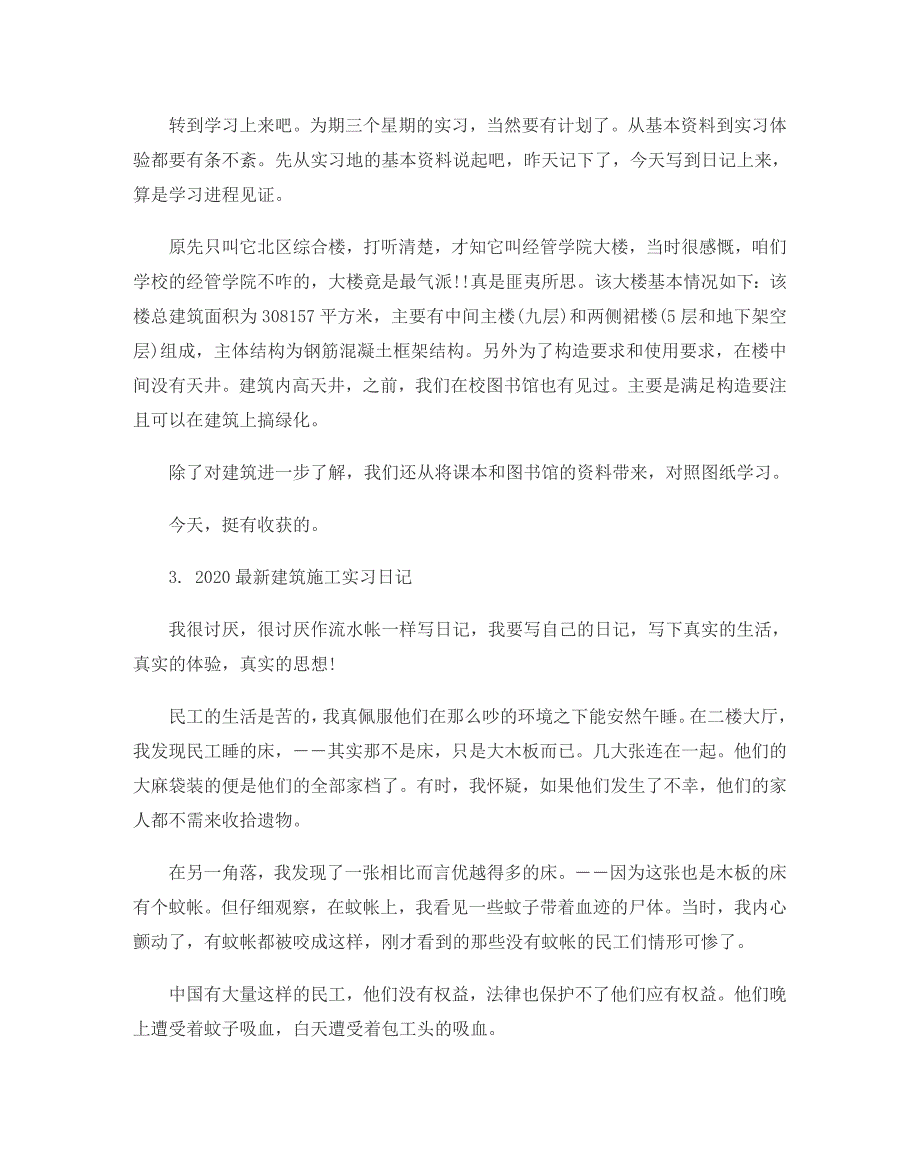 转到学习上来吧。为期三个星期的实习，当然要有计划了。从基本资料到实习体验都要有条不紊。先从实习地的基本资料说起吧，昨天记下了，今天写到日记上来，算是学习进程见证。

原先只叫它北区综合楼，打听清楚，才知它叫经管学院大楼，当时很感慨，咱们学校的经管学院不咋的，大楼竟是最气派!!真是匪夷所思。该大楼基本情况如下：该楼总建筑面积为308157平方米，主要有中间主楼(九层)和两侧裙楼(5层和地下架空层)组成，主体结构为钢筋混凝土框架结构。另外为了构造要求和使用要求，在楼中间没有天井。建筑内高天井，之前，我们在校图书馆也有见过。主要是满足构造要注且可以在建筑上搞绿化。

除了对建筑进一步了解，我们还从将课本和图书馆的资料带来，对照图纸学习。

今天，挺有收获的。

3. 2020最新建筑施工实习日记

我很讨厌，很讨厌作流水帐一样写日记，我要写自己的日记，写下真实的生活，真实的体验，真实的思想!

民工的生活是苦的，我真佩服他们在那么吵的环境之下能安然午睡。在二楼大厅，我发现民工睡的床，——其实那不是床，只是大木板而已。几大张连在一起。他们的大麻袋装的便是他们的全部家档了。有时，我怀疑，如果他们发生了不幸，他们的家人都不需来收拾遗物。

在另一角落，我发现了一张相比而言优越得多的床。——因为这张也是木板的床有个蚊帐。但仔细观察，在蚊帐上，我看见一些蚊子带着血迹的尸体。当时，我内心颤动了，有蚊帐都被咬成这样，刚才看到的那些没有蚊帐的民工们情形可惨了。

中国有大量这样的民工，他们没有权益，法律也保护不了他们应有权益。他们晚上遭受着蚊子吸血，白天遭受着包工头的吸血。